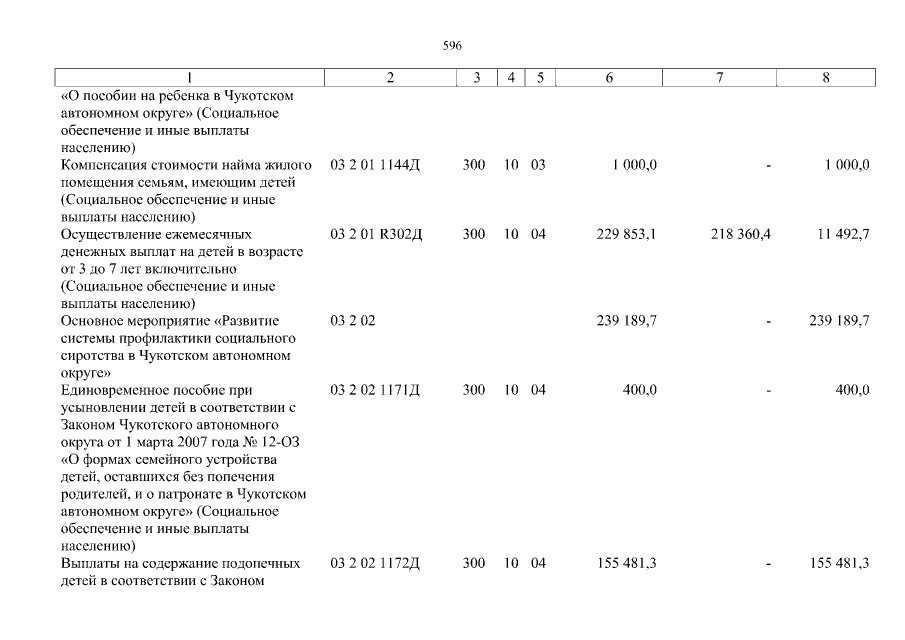 596

| 1 | 2 | 3 | 4 | 5 | 6 | 7 | 8 |
|---|---|---|---|---|---|---|---|
| «О пособии на ребенка в Чукотском автономном округе» (Социальное обеспечение и иные выплаты населению) | | | | | | | |
| Компенсация стоимости найма жилого помещения семьям, имеющим детей (Социальное обеспечение и иные выплаты населению) | 03 2 01 1144Д | 300 | 10 | 03 | 1 000,0 | - | 1 000,0 |
| Осуществление ежемесячных денежных выплат на детей в возрасте от 3 до 7 лет включительно (Социальное обеспечение и иные выплаты населению) | 03 2 01 R302Д | 300 | 10 | 04 | 229 853,1 | 218 360,4 | 11 492,7 |
| Основное мероприятие «Развитие системы профилактики социального сиротства в Чукотском автономном округе» | 03 2 02 | | | | 239 189,7 | - | 239 189,7 |
| Единовременное пособие при усыновлении детей в соответствии с Законом Чукотского автономного округа от 1 марта 2007 года № 12-ОЗ «О формах семейного устройства детей, оставшихся без попечения родителей, и о патронате в Чукотском автономном округе» (Социальное обеспечение и иные выплаты населению) | 03 2 02 1171Д | 300 | 10 | 04 | 400,0 | - | 400,0 |
| Выплаты на содержание подопечных детей в соответствии с Законом | 03 2 02 1172Д | 300 | 10 | 04 | 155 481,3 | - | 155 481,3 |